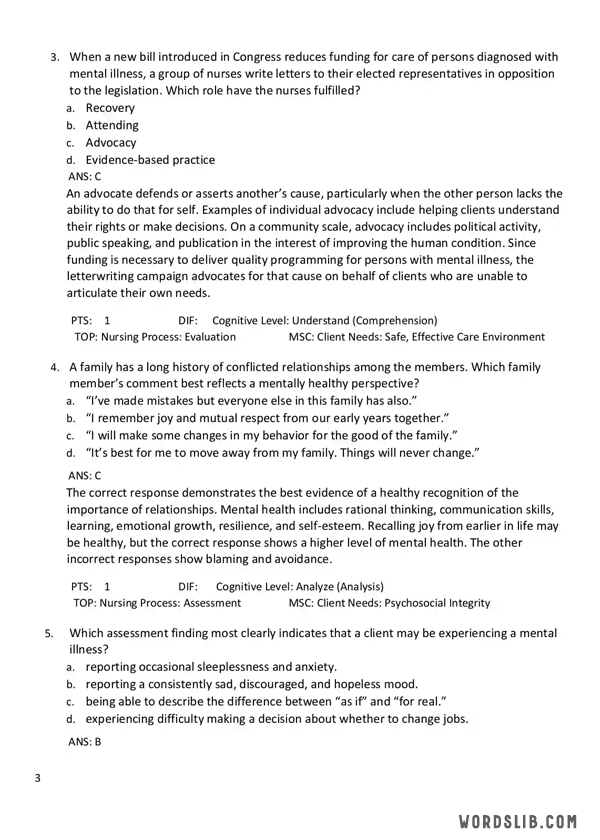 3. When a new bill introduced in Congress reduces funding for care of persons diagnosed with mental illness, a group of nurses write letters to their elected representatives in opposition to the legislation. Which role have the nurses fulfilled?
a. Recovery
b. Attending
c. Advocacy
d. Evidence-based practice
ANS: C
An advocate defends or asserts another's cause, particularly when the other person lacks the ability to do that for self. Examples of individual advocacy include helping clients understand their rights or make decisions. On a community scale, advocacy includes political activity, public speaking, and publication in the interest of improving the human condition. Since funding is necessary to deliver quality programming for persons with mental illness, the letterwriting campaign advocates for that cause on behalf of clients who are unable to articulate their own needs.

PTS: 1 DIF: Cognitive Level: Understand (Comprehension)
TOP: Nursing Process: Evaluation MSC: Client Needs: Safe, Effective Care Environment

4. A family has a long history of conflicted relationships among the members. Which family member's comment best reflects a mentally healthy perspective?
a. "I've made mistakes but everyone else in this family has also."
b. "I remember joy and mutual respect from our early years together."
c. "I will make some changes in my behavior for the good of the family."
d. "It's best for me to move away from my family. Things will never change."
ANS: C
The correct response demonstrates the best evidence of a healthy recognition of the importance of relationships. Mental health includes rational thinking, communication skills, learning, emotional growth, resilience, and self-esteem. Recalling joy from earlier in life may be healthy, but the correct response shows a higher level of mental health. The other incorrect responses show blaming and avoidance.

PTS: 1 DIF: Cognitive Level: Analyze (Analysis)
TOP: Nursing Process: Assessment MSC: Client Needs: Psychosocial Integrity

5. Which assessment finding most clearly indicates that a client may be experiencing a mental illness?
a. reporting occasional sleeplessness and anxiety.
b. reporting a consistently sad, discouraged, and hopeless mood.
c. being able to describe the difference between "as if" and "for real."
d. experiencing difficulty making a decision about whether to change jobs.
ANS: B

3

WORDSLIB.COM